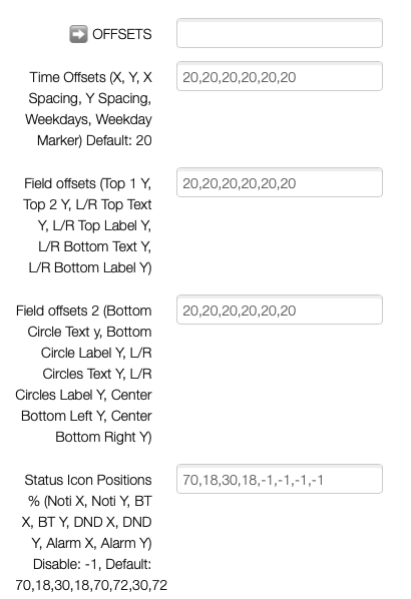 ➡ OFFSETS

Time Offsets (X, Y, X Spacing, Y Spacing, Weekdays, Weekday Marker) Default: 20

20,20,20,20,20,20

Field offsets (Top 1 Y, Top 2 Y, L/R Top Text Y, L/R Top Label Y, L/R Bottom Text Y, L/R Bottom Label Y)

20,20,20,20,20,20

Field offsets 2 (Bottom Circle Text y, Bottom Circle Label Y, L/R Circles Text Y, L/R Circles Label Y, Center Bottom Left Y, Center Bottom Right Y)

20,20,20,20,20,20

Status Icon Positions % (Noti X, Noti Y, BT X, BT Y, DND X, DND Y, Alarm X, Alarm Y) Disable: -1, Default: 70,18,30,18,70,72,30,72

70,18,30,18,-1,-1,-1,-1